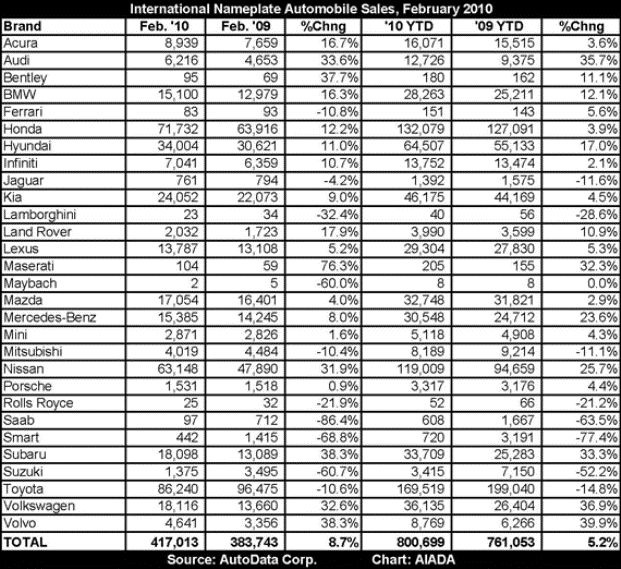 International Nameplate Automobile Sales, February 2010

| Brand | Feb. '10 | Feb. '09 | %Chng | '10 YTD | '09 YTD | %Chng |
|---|---|---|---|---|---|---|
| Acura | 8,939 | 7,659 | 16.7% | 16,071 | 15,515 | 3.6% |
| Audi | 6,216 | 4,653 | 33.6% | 12,726 | 9,375 | 35.7% |
| Bentley | 95 | 69 | 37.7% | 180 | 162 | 11.1% |
| BMW | 15,100 | 12,979 | 16.3% | 28,263 | 25,211 | 12.1% |
| Ferrari | 83 | 93 | -10.8% | 151 | 143 | 5.6% |
| Honda | 71,732 | 63,916 | 12.2% | 132,079 | 127,091 | 3.9% |
| Hyundai | 34,004 | 30,621 | 11.0% | 64,507 | 55,133 | 17.0% |
| Infiniti | 7,041 | 6,359 | 10.7% | 13,752 | 13,474 | 2.1% |
| Jaguar | 761 | 794 | -4.2% | 1,392 | 1,575 | -11.6% |
| Kia | 24,052 | 22,073 | 9.0% | 46,175 | 44,169 | 4.5% |
| Lamborghini | 23 | 34 | -32.4% | 40 | 56 | -28.6% |
| Land Rover | 2,032 | 1,723 | 17.9% | 3,990 | 3,599 | 10.9% |
| Lexus | 13,787 | 13,108 | 5.2% | 29,304 | 27,830 | 5.3% |
| Maserati | 104 | 59 | 76.3% | 205 | 155 | 32.3% |
| Maybach | 2 | 5 | -60.0% | 8 | 8 | 0.0% |
| Mazda | 17,054 | 16,401 | 4.0% | 32,748 | 31,821 | 2.9% |
| Mercedes-Benz | 15,385 | 14,245 | 8.0% | 30,548 | 24,712 | 23.6% |
| Mini | 2,871 | 2,826 | 1.6% | 5,118 | 4,908 | 4.3% |
| Mitsubishi | 4,019 | 4,484 | -10.4% | 8,189 | 9,214 | -11.1% |
| Nissan | 63,148 | 47,890 | 31.9% | 119,009 | 94,659 | 25.7% |
| Porsche | 1,531 | 1,518 | 0.9% | 3,317 | 3,176 | 4.4% |
| Rolls Royce | 25 | 32 | -21.9% | 52 | 66 | -21.2% |
| Saab | 97 | 712 | -86.4% | 608 | 1,667 | -63.5% |
| Smart | 442 | 1,415 | -68.8% | 720 | 3,191 | -77.4% |
| Subaru | 18,098 | 13,089 | 38.3% | 33,709 | 25,283 | 33.3% |
| Suzuki | 1,375 | 3,495 | -60.7% | 3,415 | 7,150 | -52.2% |
| Toyota | 86,240 | 96,475 | -10.6% | 169,519 | 199,040 | -14.8% |
| Volkswagen | 18,116 | 13,660 | 32.6% | 36,135 | 26,404 | 36.9% |
| Volvo | 4,641 | 3,356 | 38.3% | 8,769 | 6,266 | 39.9% |
| TOTAL | 417,013 | 383,743 | 8.7% | 800,699 | 761,053 | 5.2% |

Source: AutoData Corp. Chart: AIADA